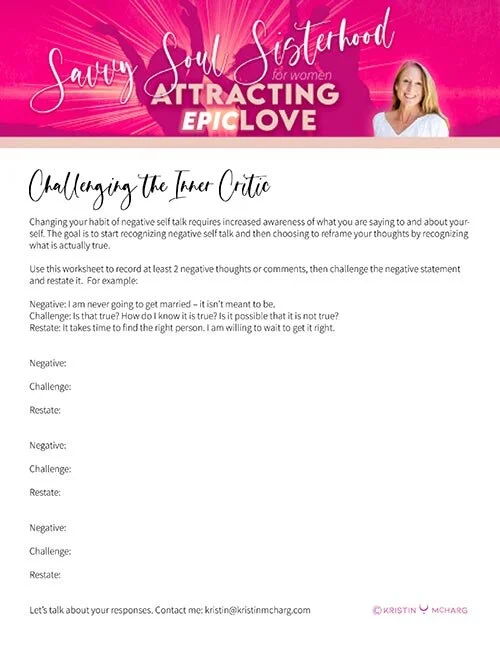 Savvy Soul Sisterhood
for women
ATTRACTING
EPICLOVE

Challenging the Inner Critic

Changing your habit of negative self talk requires increased awareness of what you are saying to and about yourself. The goal is to start recognizing negative self talk and then choosing to reframe your thoughts by recognizing what is actually true.

Use this worksheet to record at least 2 negative thoughts or comments, then challenge the negative statement and restate it. For example:

Negative: I am never going to get married – it isn't meant to be.
Challenge: Is that true? How do I know it is true? Is it possible that it is not true?
Restate: It takes time to find the right person. I am willing to wait to get it right.

Negative:

Challenge:

Restate:

Negative:

Challenge:

Restate:

Negative:

Challenge:

Restate:

Let's talk about your responses. Contact me: kristin@kristinmcharg.com

©KRISTIN MCHARG